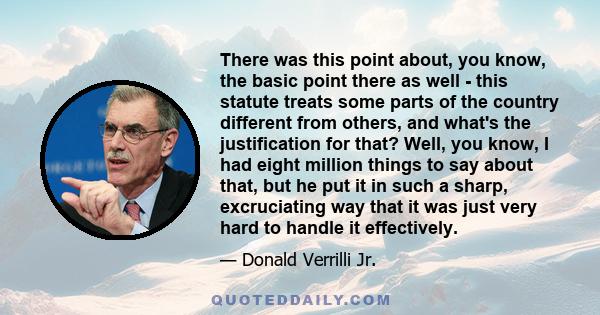 There was this point about, you know, the basic point there as well - this statute treats some parts of the country different from others, and what's the justification for that? Well, you know, I had eight million things to say about that, but he put it in such a sharp, excruciating way that it was just very hard to handle it effectively.

— Donald Verrilli Jr.

QUOTEDDAILY.COM